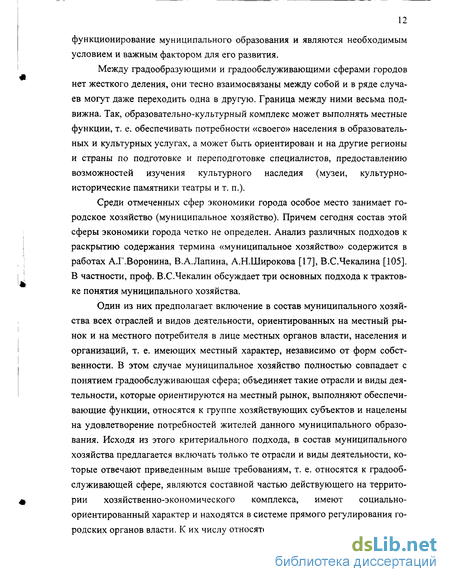 12

функционирование муниципального образования и являются необходимым условием и важным фактором для его развития.

Между градообразующими и градообслуживающими сферами городов нет жесткого деления, они тесно взаимосвязаны между собой и в ряде случаев могут даже переходить одна в другую. Граница между ними весьма подвижна. Так, образовательно-культурный комплекс может выполнять местные функции, т. е. обеспечивать потребности «своего» населения в образовательных и культурных услугах, а может быть ориентирован и на другие регионы и страны по подготовке и переподготовке специалистов, предоставлению возможностей изучения культурного наследия (музеи, культурно-исторические памятники театры и т. п.).

Среди отмеченных сфер экономики города особое место занимает городское хозяйство (муниципальное хозяйство). Причем сегодня состав этой сферы экономики города четко не определен. Анализ различных подходов к раскрытию содержания термина «муниципальное хозяйство» содержится в работах А.Г.Воронина, В.А.Лапина, А.Н.Широкова [17], В.С.Чекалина [105]. В частности, проф. В.С.Чекалин обсуждает три основных подхода к трактовке понятия муниципального хозяйства.

Один из них предполагает включение в состав муниципального хозяйства всех отраслей и видов деятельности, ориентированных на местный рынок и на местного потребителя в лице местных органов власти, населения и организаций, т. е. имеющих местный характер, независимо от форм собственности. В этом случае муниципальное хозяйство полностью совпадает с понятием градообслуживающая сфера; объединяет такие отрасли и виды деятельности, которые ориентируются на местный рынок, выполняют обеспечивающие функции, относятся к группе хозяйствующих субъектов и нацелены на удовлетворение потребностей жителей данного муниципального образования. Исходя из этого критериального подхода, в состав муниципального хозяйства предлагается включать только те отрасли и виды деятельности, которые отвечают приведенным выше требованиям, т. е. относятся к градообслуживающей сфере, являются составной частью действующего на территории хозяйственно-экономического комплекса, имеют социально-ориентированный характер и находятся в системе прямого регулирования городских органов власти. К их числу относят

dsLib.net
библиотека диссертаций